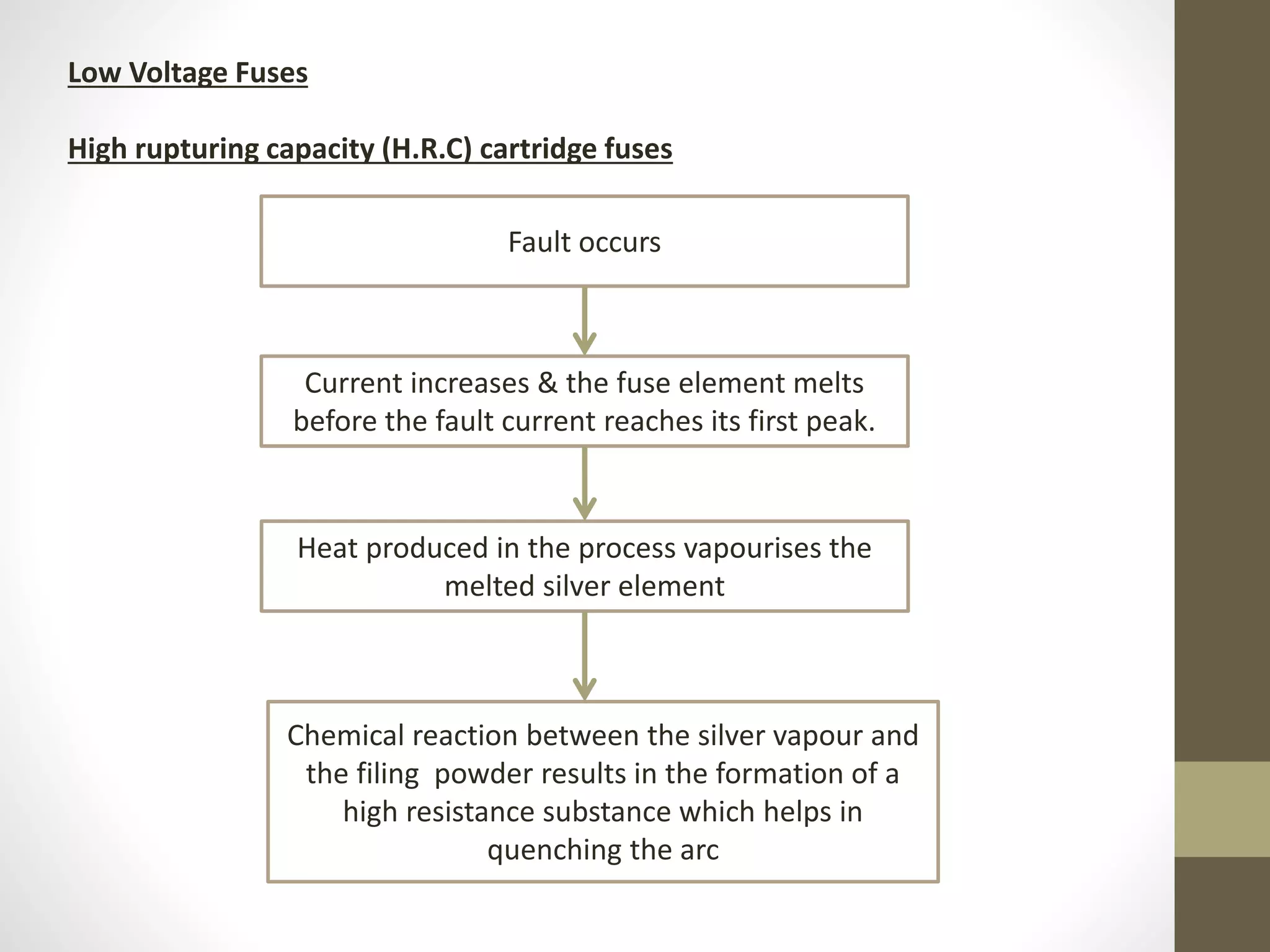 Low Voltage Fuses

High rupturing capacity (H.R.C) cartridge fuses

Fault occurs

Current increases & the fuse element melts before the fault current reaches its first peak.

Heat produced in the process vapourises the melted silver element

Chemical reaction between the silver vapour and the filing powder results in the formation of a high resistance substance which helps in quenching the arc